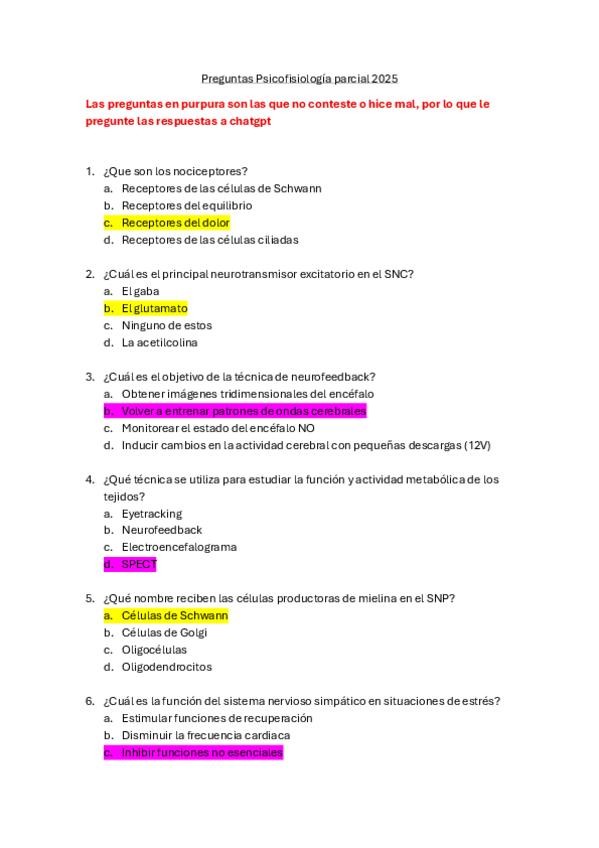 Preguntas Psicofisiología parcial 2025

Las preguntas en purpura son las que no conteste o hice mal, por lo que le pregunte las respuestas a chatgpt

1. ¿Que son los nociceptores?
a. Receptores de las células de Schwann
b. Receptores del equilibrio
c. Receptores del dolor
d. Receptores de las células ciliadas

2. ¿Cuál es el principal neurotransmisor excitatorio en el SNC?
a. El gaba
b. El glutamato
c. Ninguno de estos
d. La acetilcolina

3. ¿Cuál es el objetivo de la técnica de neurofeedback?
a. Obtener imágenes tridimensionales del encéfalo
b. Volver a entrenar patrones de ondas cerebrales
c. Monitorear el estado del encéfalo NO
d. Inducir cambios en la actividad cerebral con pequeñas descargas (12V)

4. ¿Qué técnica se utiliza para estudiar la función y actividad metabólica de los tejidos?
a. Eyetracking
b. Neurofeedback
c. Electroencefalograma
d. SPECT

5. ¿Qué nombre reciben las células productoras de mielina en el SNP?
a. Células de Schwann
b. Células de Golgi
c. Oligocélulas
d. Oligodendrocitos

6. ¿Cuál es la función del sistema nervioso simpático en situaciones de estrés?
a. Estimular funciones de recuperación
b. Disminuir la frecuencia cardiaca
c. Inhibir funciones no esenciales